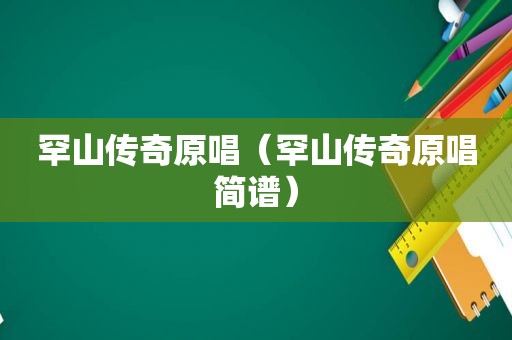 罕山传奇原唱（罕山传奇原唱简谱）